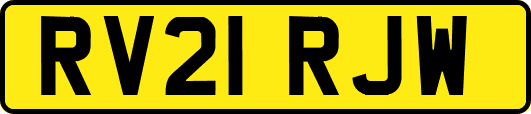 RV21 RJW